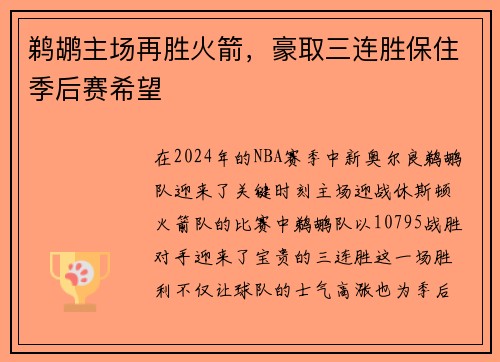 鹈鹕主场再胜火箭，豪取三连胜保住季后赛希望

在2024年的NBA赛季中新奥尔良鹈鹕队迎来了关键时刻主场迎战休斯顿火箭队的比赛中鹈鹕队以10795战胜对手迎来了宝贵的三连胜这一场胜利不仅让球队的士气高涨也为季后